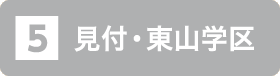 5 見付・東山学区